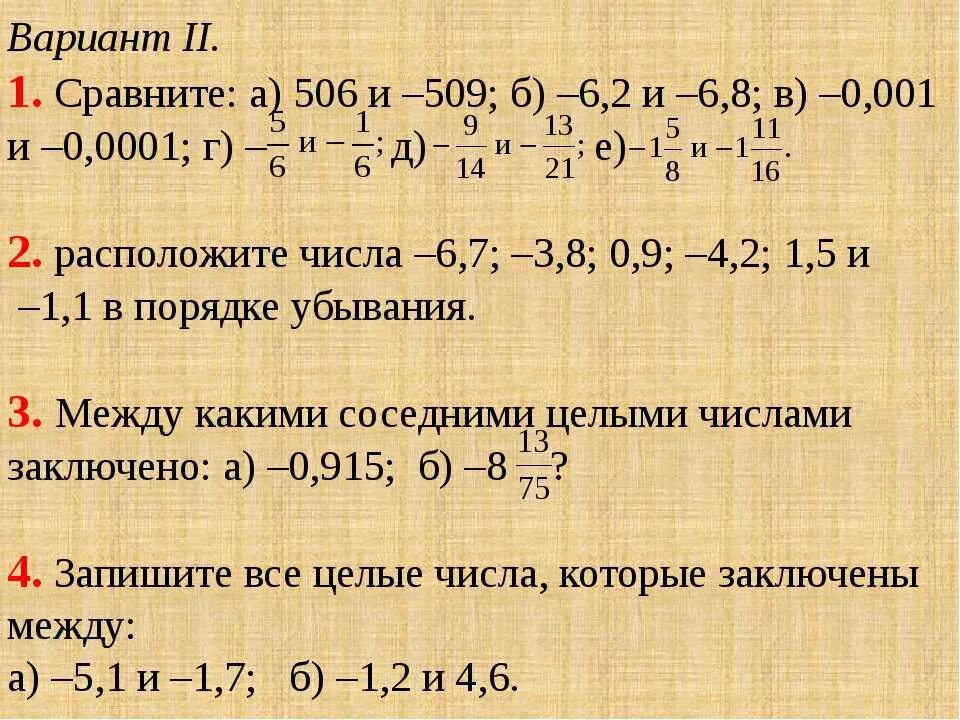 Вариант II.

1. Сравните: а) 506 и –509; б) –6,2 и –6,8; в) –0,001 и –0,0001; г) $-\frac{5}{6}$ и $-\frac{1}{6}$; д) $-\frac{9}{14}$ и $-\frac{13}{21}$; е) $-1\frac{5}{8}$ и $-1\frac{11}{16}$.

2. расположите числа –6,7; –3,8; 0,9; –4,2; 1,5 и –1,1 в порядке убывания.

3. Между какими соседними целыми числами заключено: а) –0,915; б) $-8\frac{13}{75}$?

4. Запишите все целые числа, которые заключены между:
а) –5,1 и –1,7; б) –1,2 и 4,6.